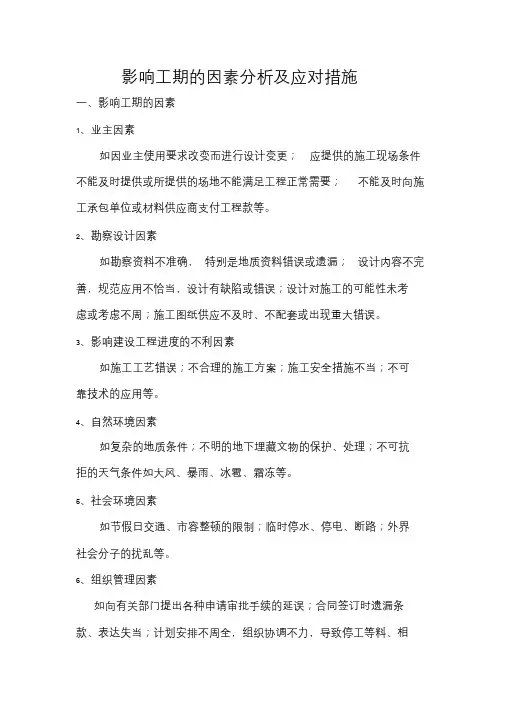 影响工期的因素分析及应对措施

一、影响工期的因素

1、业主因素

如因业主使用要求改变而进行设计变更； 应提供的施工现场条件不能及时提供或所提供的场地不能满足工程正常需要； 不能及时向施工承包单位或材料供应商支付工程款等。

2、勘察设计因素

如勘察资料不准确， 特别是地质资料错误或遗漏； 设计内容不完善，规范应用不恰当，设计有缺陷或错误；设计对施工的可能性未考虑或考虑不周；施工图纸供应不及时、不配套或出现重大错误。

3、影响建设工程进度的不利因素

如施工工艺错误；不合理的施工方案；施工安全措施不当；不可靠技术的应用等。

4、自然环境因素

如复杂的地质条件；不明的地下埋藏文物的保护、处理；不可抗拒的天气条件如大风、暴雨、冰雹、霜冻等。

5、社会环境因素

如节假日交通、市容整顿的限制；临时停水、停电、断路；外界社会分子的扰乱等。

6、组织管理因素

如向有关部门提出各种申请审批手续的延误；合同签订时遗漏条款、表达失当；计划安排不周全，组织协调不力，导致停工等料、相